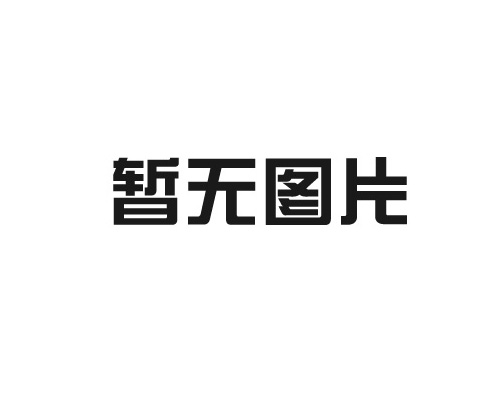 暂无图片